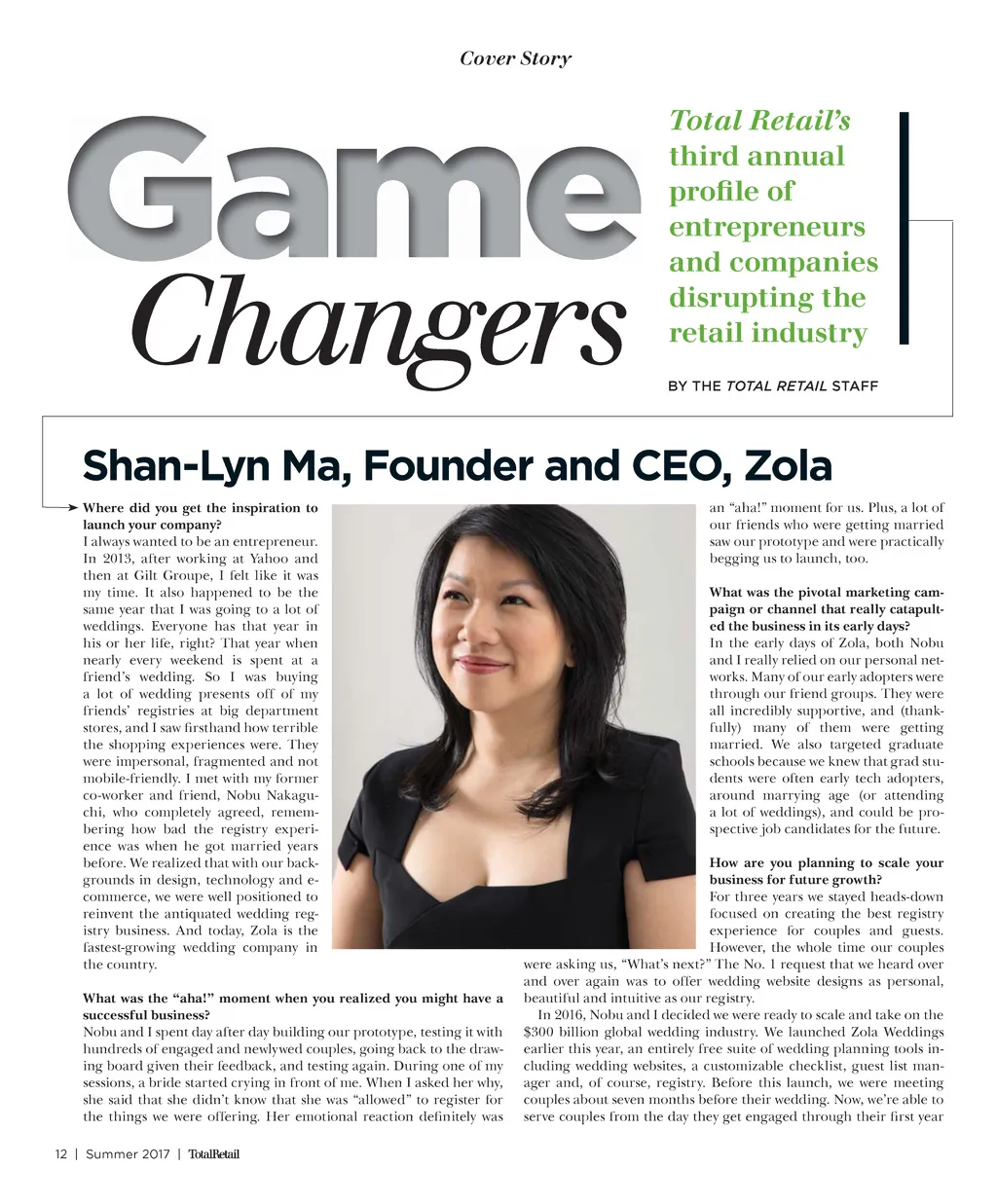 Cover Story

Game Changers

Total Retail's third annual profile of entrepreneurs and companies disrupting the retail industry

BY THE TOTAL RETAIL STAFF

Shan-Lyn Ma, Founder and CEO, Zola

Where did you get the inspiration to launch your company?
I always wanted to be an entrepreneur. In 2013, after working at Yahoo and then at Gilt Groupe, I felt like it was my time. It also happened to be the same year that I was going to a lot of weddings. Everyone has that year in his or her life, right? That year when nearly every weekend is spent at a friend's wedding. So I was buying a lot of wedding presents off of my friends' registries at big department stores, and I saw firsthand how terrible the shopping experiences were. They were impersonal, fragmented and not mobile-friendly. I met with my former co-worker and friend, Nobu Nakaguchi, who completely agreed, remembering how bad the registry experience was when he got married years before. We realized that with our backgrounds in design, technology and e-commerce, we were well positioned to reinvent the antiquated wedding registry business. And today, Zola is the fastest-growing wedding company in the country.

What was the "aha!" moment when you realized you might have a successful business?
Nobu and I spent day after day building our prototype, testing it with hundreds of engaged and newlywed couples, going back to the drawing board given their feedback, and testing again. During one of my sessions, a bride started crying in front of me. When I asked her why, she said that she didn't know that she was "allowed" to register for the things we were offering. Her emotional reaction definitely was an "aha!" moment for us. Plus, a lot of our friends who were getting married saw our prototype and were practically begging us to launch, too.

What was the pivotal marketing campaign or channel that really catapulted the business in its early days?
In the early days of Zola, both Nobu and I really relied on our personal networks. Many of our early adopters were through our friend groups. They were all incredibly supportive, and (thankfully) many of them were getting married. We also targeted graduate schools because we knew that grad students were often early tech adopters, around marrying age (or attending a lot of weddings), and could be prospective job candidates for the future.

How are you planning to scale your business for future growth?
For three years we stayed heads-down focused on creating the best registry experience for couples and guests. However, the whole time our couples were asking us, "What's next?" The No. 1 request that we heard over and over again was to offer wedding website designs as personal, beautiful and intuitive as our registry.
In 2016, Nobu and I decided we were ready to scale and take on the $300 billion global wedding industry. We launched Zola Weddings earlier this year, an entirely free suite of wedding planning tools including wedding websites, a customizable checklist, guest list manager and, of course, registry. Before this launch, we were meeting couples about seven months before their wedding. Now, we're able to serve couples from the day they get engaged through their first year

12 | Summer 2017 | TotalRetail